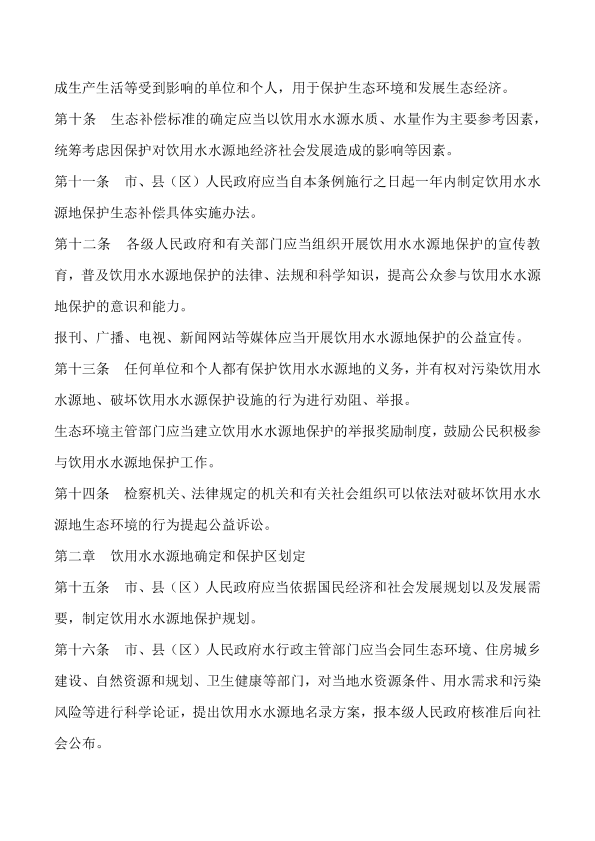 成生产生活等受到影响的单位和个人，用于保护生态环境和发展生态经济。

第十条　生态补偿标准的确定应当以饮用水水源水质、水量作为主要参考因素，统筹考虑因保护对饮用水水源地经济社会发展造成的影响等因素。

第十一条　市、县（区）人民政府应当自本条例施行之日起一年内制定饮用水水源地保护生态补偿具体实施办法。

第十二条　各级人民政府和有关部门应当组织开展饮用水水源地保护的宣传教育，普及饮用水水源地保护的法律、法规和科学知识，提高公众参与饮用水水源地保护的意识和能力。

报刊、广播、电视、新闻网站等媒体应当开展饮用水水源地保护的公益宣传。

第十三条　任何单位和个人都有保护饮用水水源地的义务，并有权对污染饮用水水源地、破坏饮用水水源保护设施的行为进行劝阻、举报。

生态环境主管部门应当建立饮用水水源地保护的举报奖励制度，鼓励公民积极参与饮用水水源地保护工作。

第十四条　检察机关、法律规定的机关和有关社会组织可以依法对破坏饮用水水源地生态环境的行为提起公益诉讼。

第二章　饮用水水源地确定和保护区划定

第十五条　市、县（区）人民政府应当依据国民经济和社会发展规划以及发展需要，制定饮用水水源地保护规划。

第十六条　市、县（区）人民政府水行政主管部门应当会同生态环境、住房城乡建设、自然资源和规划、卫生健康等部门，对当地水资源条件、用水需求和污染风险等进行科学论证，提出饮用水水源地名录方案，报本级人民政府核准后向社会公布。